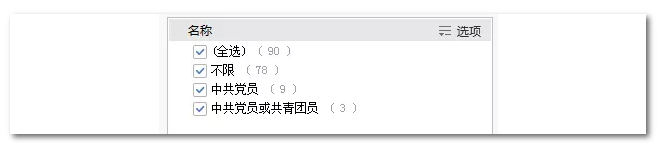 名称 选项

(全选) ( 90 )

不限 ( 78 )

中共党员 ( 9 )

中共党员或共青团员 ( 3 )